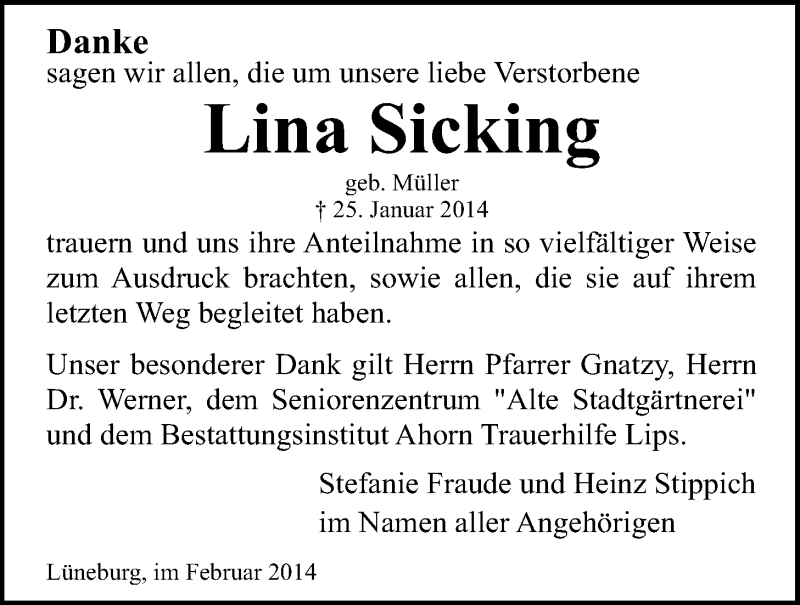 Danke
sagen wir allen, die um unsere liebe Verstorbene

Lina Sicking

geb. Müller
† 25. Januar 2014

trauern und uns ihre Anteilnahme in so vielfältiger Weise zum Ausdruck brachten, sowie allen, die sie auf ihrem letzten Weg begleitet haben.

Unser besonderer Dank gilt Herrn Pfarrer Gnatzy, Herrn Dr. Werner, dem Seniorenzentrum "Alte Stadtgärtnerei" und dem Bestattungsinstitut Ahorn Trauerhilfe Lips.

Stefanie Fraude und Heinz Stippich
im Namen aller Angehörigen

Lüneburg, im Februar 2014